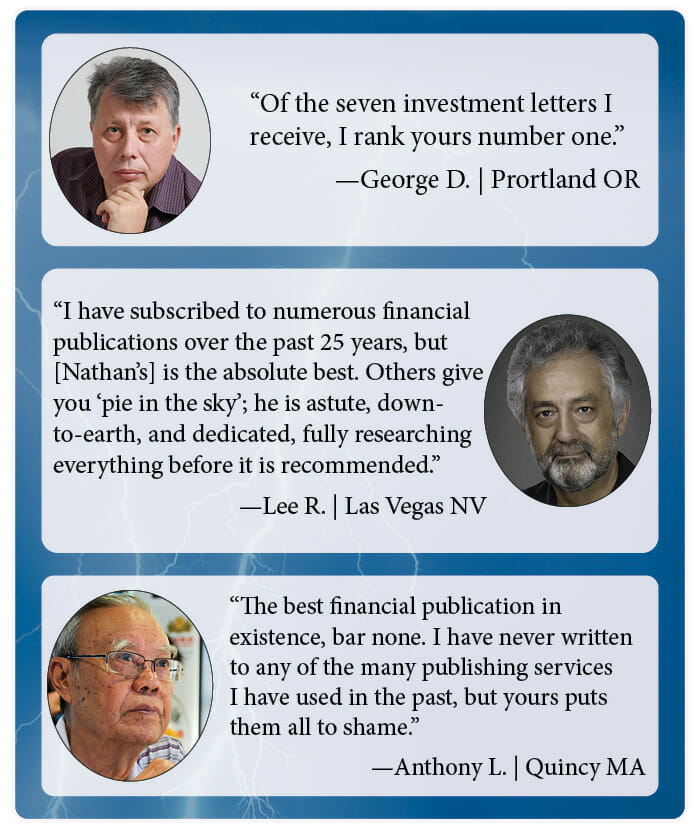 "Of the seven investment letters I receive, I rank yours number one."

—George D. | Prortland OR

"I have subscribed to numerous financial publications over the past 25 years, but [Nathan's] is the absolute best. Others give you 'pie in the sky'; he is astute, down-to-earth, and dedicated, fully researching everything before it is recommended."

—Lee R. | Las Vegas NV

"The best financial publication in existence, bar none. I have never written to any of the many publishing services I have used in the past, but yours puts them all to shame."

—Anthony L. | Quincy MA